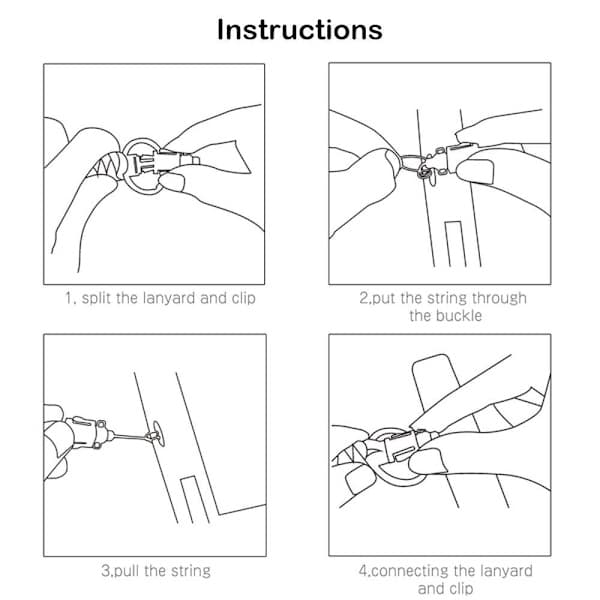 Instructions

1, split the lanyard and clip

2,put the string through the buckle

3,pull the string

4,connecting the lanyard and clip